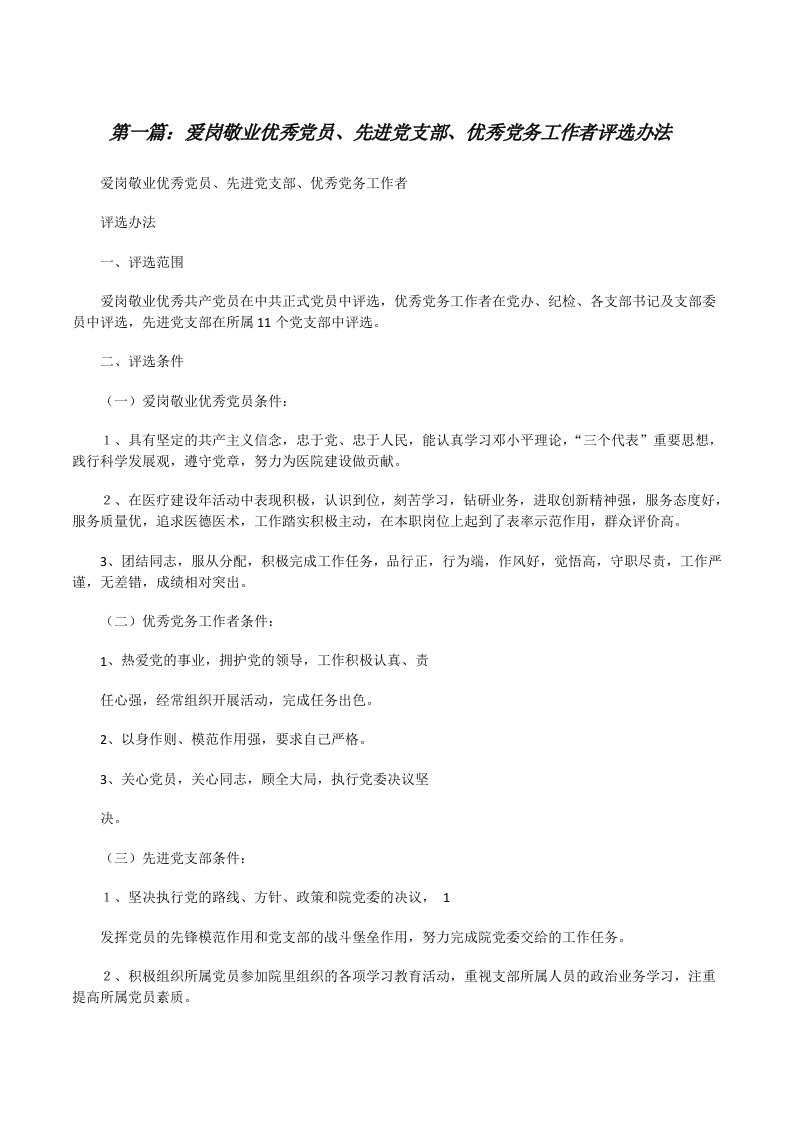 第一篇：爱岗敬业优秀党员、先进党支部、优秀党务工作者评选办法

爱岗敬业优秀党员、先进党支部、优秀党务工作者

评选办法

一、评选范围

爱岗敬业优秀共产党员在中共正式党员中评选，优秀党务工作者在党办、纪检、各支部书记及支部委员中评选，先进党支部在所属11个党支部中评选。

二、评选条件

（一）爱岗敬业优秀党员条件：

１、具有坚定的共产主义信念，忠于党、忠于人民，能认真学习邓小平理论，“三个代表”重要思想，践行科学发展观，遵守党章，努力为医院建设做贡献。

２、在医疗建设年活动中表现积极，认识到位，刻苦学习，钻研业务，进取创新精神强，服务态度好，服务质量优，追求医德医术，工作踏实积极主动，在本职岗位上起到了表率示范作用，群众评价高。

3、团结同志，服从分配，积极完成工作任务，品行正，行为端，作风好，觉悟高，守职尽责，工作严谨，无差错，成绩相对突出。

（二）优秀党务工作者条件：

1、热爱党的事业，拥护党的领导，工作积极认真、责

任心强，经常组织开展活动，完成任务出色。

2、以身作则、模范作用强，要求自己严格。

3、关心党员，关心同志，顾全大局，执行党委决议坚

决。

（三）先进党支部条件：

１、坚决执行党的路线、方针、政策和院党委的决议， 1

发挥党员的先锋模范作用和党支部的战斗堡垒作用，努力完成院党委交给的工作任务。

２、积极组织所属党员参加院里组织的各项学习教育活动，重视支部所属人员的政治业务学习，注重提高所属党员素质。